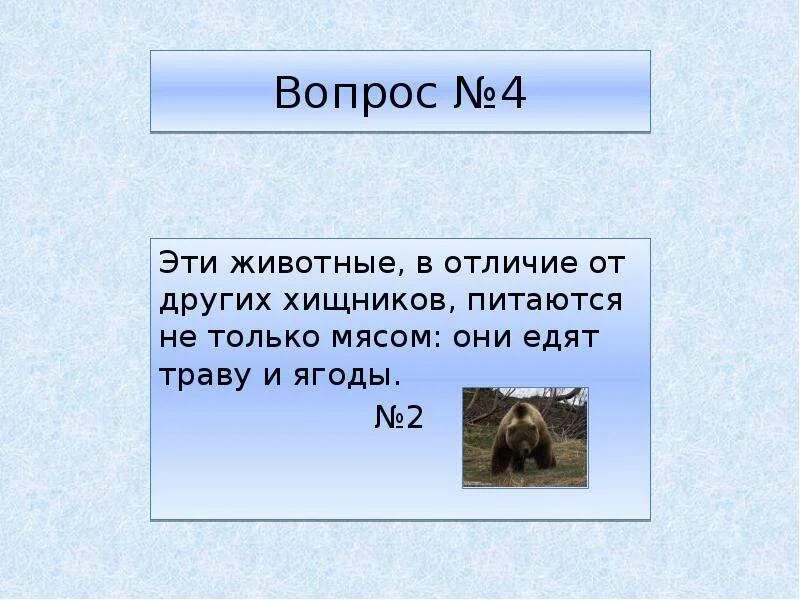 Вопрос №4

Эти животные, в отличие от других хищников, питаются не только мясом: они едят траву и ягоды.

№2